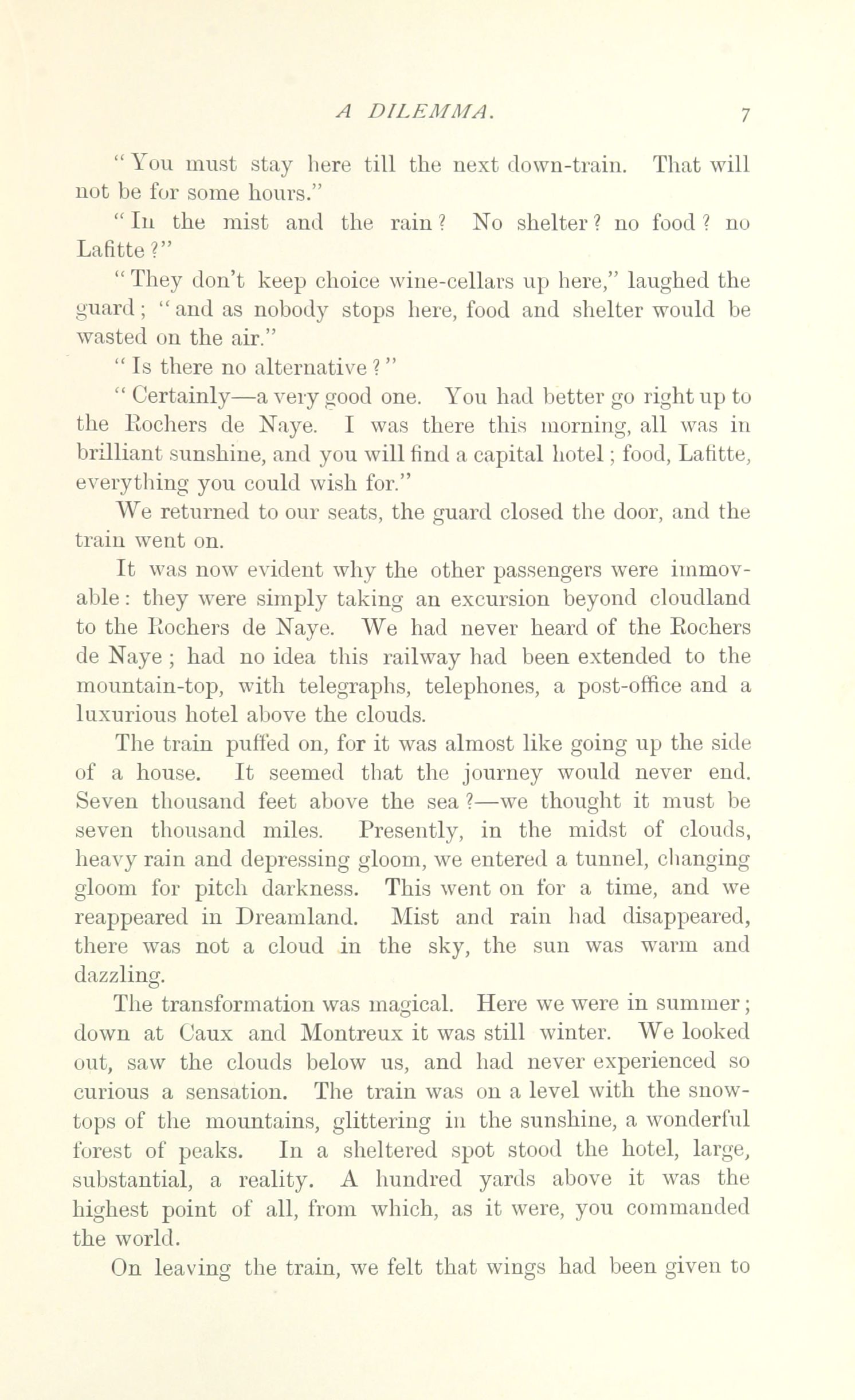 A DILEMMA. 7

"You must stay here till the next down-train. That will not be for some hours."

"In the mist and the rain? No shelter? no food? no Lafitte?"

"They don't keep choice wine-cellars up here," laughed the guard; "and as nobody stops here, food and shelter would be wasted on the air."

"Is there no alternative?"

"Certainly—a very good one. You had better go right up to the Rochers de Naye. I was there this morning, all was in brilliant sunshine, and you will find a capital hotel; food, Lafitte, everything you could wish for."

We returned to our seats, the guard closed the door, and the train went on.

It was now evident why the other passengers were immovable: they were simply taking an excursion beyond cloudland to the Rochers de Naye. We had never heard of the Rochers de Naye; had no idea this railway had been extended to the mountain-top, with telegraphs, telephones, a post-office and a luxurious hotel above the clouds.

The train puffed on, for it was almost like going up the side of a house. It seemed that the journey would never end. Seven thousand feet above the sea?—we thought it must be seven thousand miles. Presently, in the midst of clouds, heavy rain and depressing gloom, we entered a tunnel, changing gloom for pitch darkness. This went on for a time, and we reappeared in Dreamland. Mist and rain had disappeared, there was not a cloud in the sky, the sun was warm and dazzling.

The transformation was magical. Here we were in summer; down at Caux and Montreux it was still winter. We looked out, saw the clouds below us, and had never experienced so curious a sensation. The train was on a level with the snow-tops of the mountains, glittering in the sunshine, a wonderful forest of peaks. In a sheltered spot stood the hotel, large, substantial, a reality. A hundred yards above it was the highest point of all, from which, as it were, you commanded the world.

On leaving the train, we felt that wings had been given to